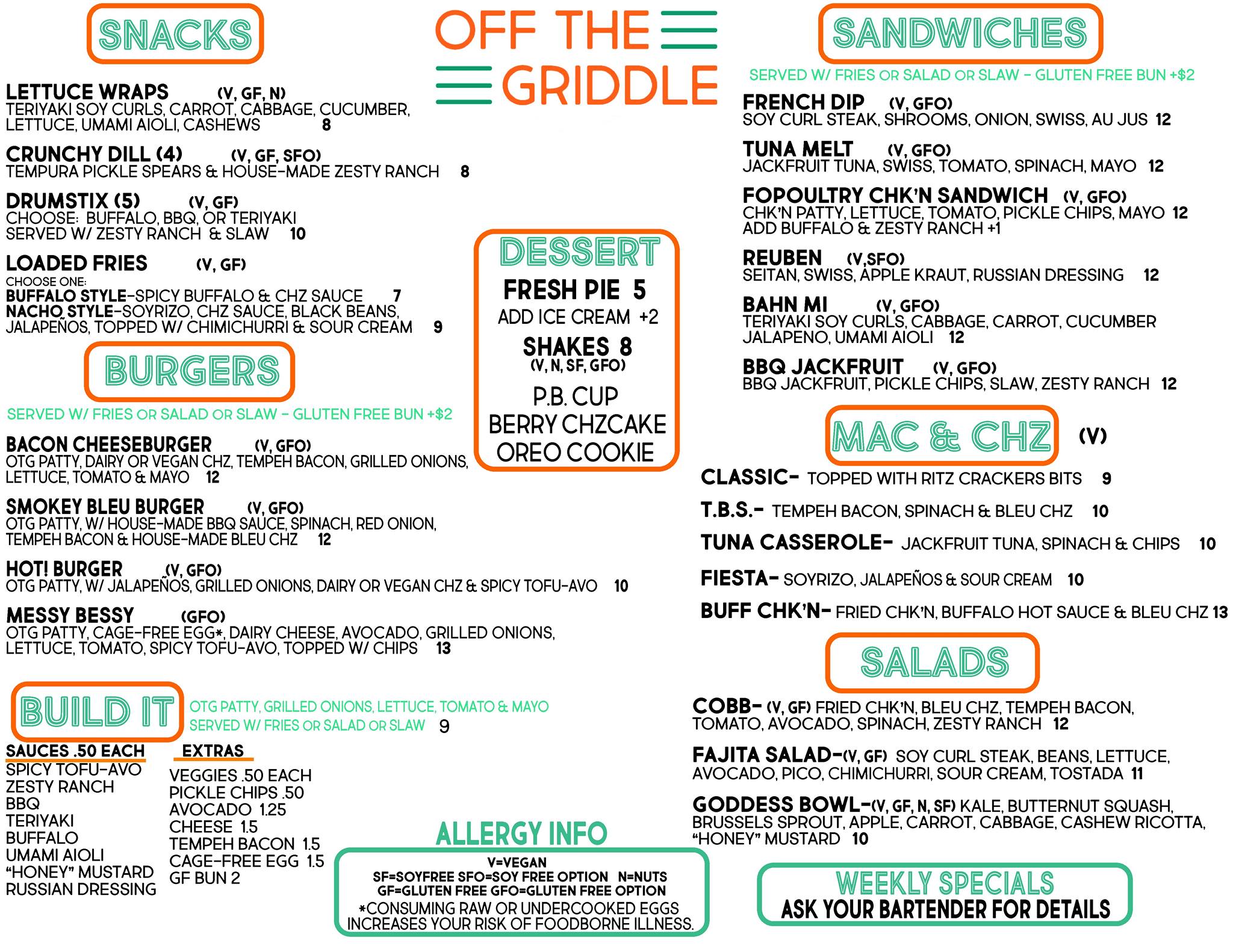 OFF THE
GRIDDLE

SNACKS

LETTUCE WRAPS (V, GF, N)
TERIYAKI SOY CURLS, CARROT, CABBAGE, CUCUMBER, LETTUCE, UMAMI AIOLI, CASHEWS 8

CRUNCHY DILL (4) (V, GF, SFO)
TEMPURA PICKLE SPEARS & HOUSE-MADE ZESTY RANCH 8

DRUMSTIX (5) (V, GF)
CHOOSE: BUFFALO, BBQ, OR TERIYAKI
SERVED W/ ZESTY RANCH & SLAW 10

LOADED FRIES (V, GF)
CHOOSE ONE:
BUFFALO STYLE-SPICY BUFFALO & CHZ SAUCE 7
NACHO STYLE-SOYRIZO, CHZ SAUCE, BLACK BEANS, JALAPEÑOS, TOPPED W/ CHIMICHURRI & SOUR CREAM 9

BURGERS

SERVED W/ FRIES OR SALAD OR SLAW - GLUTEN FREE BUN +$2

BACON CHEESEBURGER (V, GFO)
OTG PATTY, DAIRY OR VEGAN CHZ, TEMPEH BACON, GRILLED ONIONS, LETTUCE, TOMATO & MAYO 12

SMOKEY BLEU BURGER (V, GFO)
OTG PATTY, W/ HOUSE-MADE BBQ SAUCE, SPINACH, RED ONION, TEMPEH BACON & HOUSE-MADE BLEU CHZ 12

HOT! BURGER (V, GFO)
OTG PATTY, W/ JALAPEÑOS, GRILLED ONIONS, DAIRY OR VEGAN CHZ & SPICY TOFU-AVO 10

MESSY BESSY (GFO)
OTG PATTY, CAGE-FREE EGG*, DAIRY CHEESE, AVOCADO, GRILLED ONIONS, LETTUCE, TOMATO, SPICY TOFU-AVO, TOPPED W/ CHIPS 13

BUILD IT
OTG PATTY, GRILLED ONIONS, LETTUCE, TOMATO & MAYO
SERVED W/ FRIES OR SALAD OR SLAW 9

SAUCES .50 EACH
SPICY TOFU-AVO
ZESTY RANCH
BBQ
TERIYAKI
BUFFALO
UMAMI AIOLI
"HONEY" MUSTARD
RUSSIAN DRESSING

EXTRAS
VEGGIES .50 EACH
PICKLE CHIPS .50
AVOCADO 1.25
CHEESE 1.5
TEMPEH BACON 1.5
CAGE-FREE EGG 1.5
GF BUN 2

DESSERT
FRESH PIE 5
ADD ICE CREAM +2
SHAKES 8
(V, N, SF, GFO)
P.B. CUP
BERRY CHZCAKE
OREO COOKIE

ALLERGY INFO
V=VEGAN
SF=SOYFREE SFO=SOY FREE OPTION N=NUTS
GF=GLUTEN FREE GFO=GLUTEN FREE OPTION
*CONSUMING RAW OR UNDERCOOKED EGGS INCREASES YOUR RISK OF FOODBORNE ILLNESS.

SANDWICHES

SERVED W/ FRIES OR SALAD OR SLAW - GLUTEN FREE BUN +$2

FRENCH DIP (V, GFO)
SOY CURL STEAK, SHROOMS, ONION, SWISS, AU JUS 12

TUNA MELT (V, GFO)
JACKFRUIT TUNA, SWISS, TOMATO, SPINACH, MAYO 12

FOPOULTRY CHK'N SANDWICH (V, GFO)
CHK'N PATTY, LETTUCE, TOMATO, PICKLE CHIPS, MAYO 12
ADD BUFFALO & ZESTY RANCH +1

REUBEN (V,SFO)
SEITAN, SWISS, APPLE KRAUT, RUSSIAN DRESSING 12

BAHN MI (V, GFO)
TERIYAKI SOY CURLS, CABBAGE, CARROT, CUCUMBER JALAPENO, UMAMI AIOLI 12

BBQ JACKFRUIT (V, GFO)
BBQ JACKFRUIT, PICKLE CHIPS, SLAW, ZESTY RANCH 12

MAC & CHZ (V)

CLASSIC- TOPPED WITH RITZ CRACKERS BITS 9
T.B.S.- TEMPEH BACON, SPINACH & BLEU CHZ 10
TUNA CASSEROLE- JACKFRUIT TUNA, SPINACH & CHIPS 10
FIESTA- SOYRIZO, JALAPEÑOS & SOUR CREAM 10
BUFF CHK'N- FRIED CHK'N, BUFFALO HOT SAUCE & BLEU CHZ 13

SALADS

COBB- (V, GF) FRIED CHK'N, BLEU CHZ, TEMPEH BACON, TOMATO, AVOCADO, SPINACH, ZESTY RANCH 12

FAJITA SALAD-(V, GF) SOY CURL STEAK, BEANS, LETTUCE, AVOCADO, PICO, CHIMICHURRI, SOUR CREAM, TOSTADA 11

GODDESS BOWL-(V, GF, N, SF) KALE, BUTTERNUT SQUASH, BRUSSELS SPROUT, APPLE, CARROT, CABBAGE, CASHEW RICOTTA, "HONEY" MUSTARD 10

WEEKLY SPECIALS
ASK YOUR BARTENDER FOR DETAILS